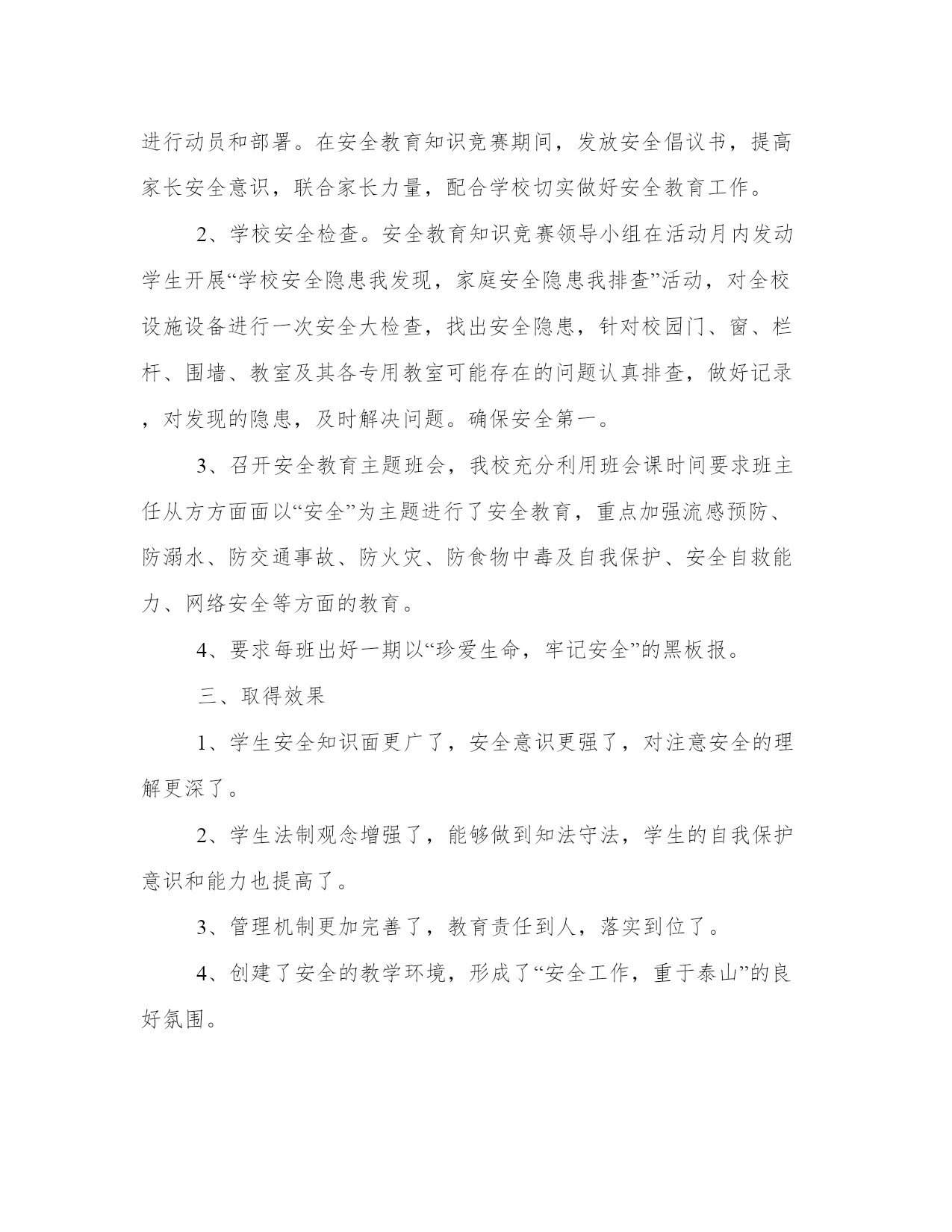 进行动员和部署。在安全教育知识竞赛期间，发放安全倡议书，提高家长安全意识，联合家长力量，配合学校切实做好安全教育工作。

2、学校安全检查。安全教育知识竞赛领导小组在活动月内发动学生开展“学校安全隐患我发现，家庭安全隐患我排查”活动，对全校设施设备进行一次安全大检查，找出安全隐患，针对校园门、窗、栏杆、围墙、教室及其各专用教室可能存在的问题认真排查，做好记录，对发现的隐患，及时解决问题。确保安全第一。

3、召开安全教育主题班会，我校充分利用班会课时间要求班主任从方方面面以“安全”为主题进行了安全教育，重点加强流感预防、防溺水、防交通事故、防火灾、防食物中毒及自我保护、安全自救能力、网络安全等方面的教育。

4、要求每班出好一期以“珍爱生命，牢记安全”的黑板报。

三、取得效果

1、学生安全知识面更广了，安全意识更强了，对注意安全的理解更深了。

2、学生法制观念增强了，能够做到知法守法，学生的自我保护意识和能力也提高了。

3、管理机制更加完善了，教育责任到人，落实到位了。

4、创建了安全的教学环境，形成了“安全工作，重于泰山”的良好氛围。